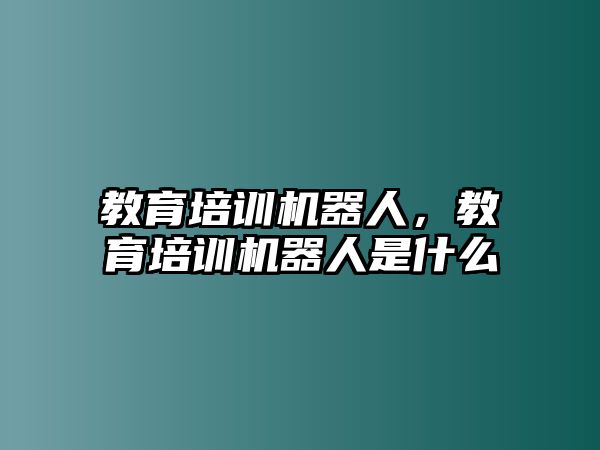 教育培训机器人，教育培训机器人是什么